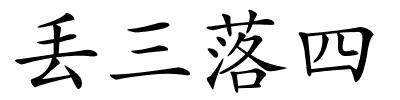 丢三落四